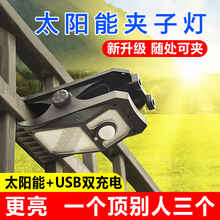 太阳能夹子灯

新升级 随处可夹

太阳能+USB双充电

更亮 一个顶别人三个